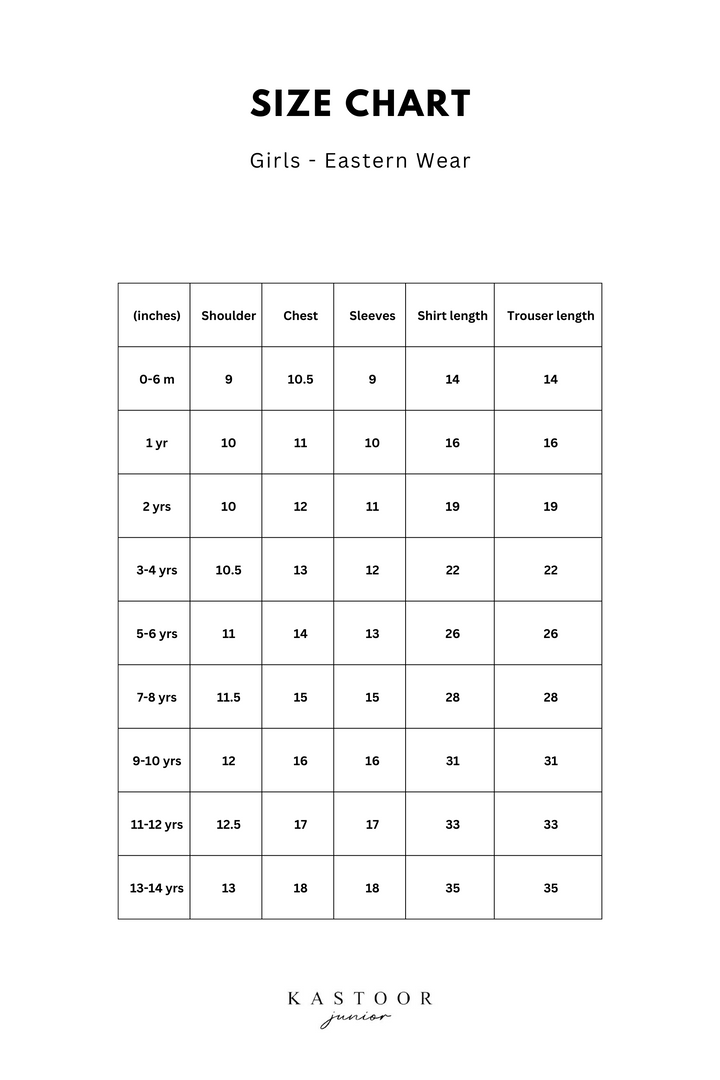 SIZE CHART

Girls - Eastern Wear

| (inches) | Shoulder | Chest | Sleeves | Shirt length | Trouser length |
|---|---|---|---|---|---|
| 0-6 m | 9 | 10.5 | 9 | 14 | 14 |
| 1 yr | 10 | 11 | 10 | 16 | 16 |
| 2 yrs | 10 | 12 | 11 | 19 | 19 |
| 3-4 yrs | 10.5 | 13 | 12 | 22 | 22 |
| 5-6 yrs | 11 | 14 | 13 | 26 | 26 |
| 7-8 yrs | 11.5 | 15 | 15 | 28 | 28 |
| 9-10 yrs | 12 | 16 | 16 | 31 | 31 |
| 11-12 yrs | 12.5 | 17 | 17 | 33 | 33 |
| 13-14 yrs | 13 | 18 | 18 | 35 | 35 |

KASTOOR
junior